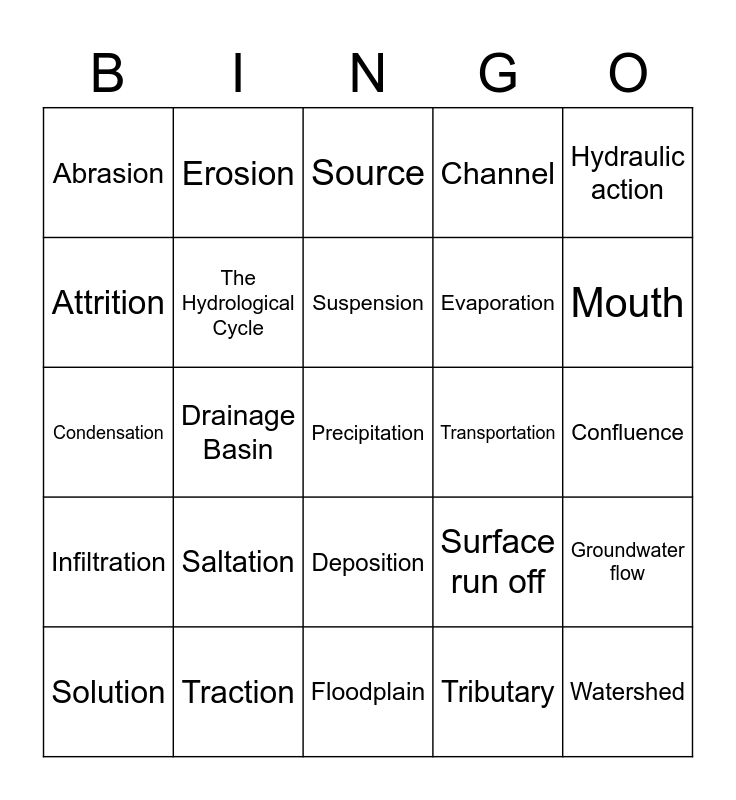 | B | I | N | G | O |
|---|---|---|---|---|
| Abrasion | Erosion | Source | Channel | Hydraulic action |
| Attrition | The Hydrological Cycle | Suspension | Evaporation | Mouth |
| Condensation | Drainage Basin | Precipitation | Transportation | Confluence |
| Infiltration | Saltation | Deposition | Surface run off | Groundwater flow |
| Solution | Traction | Floodplain | Tributary | Watershed |